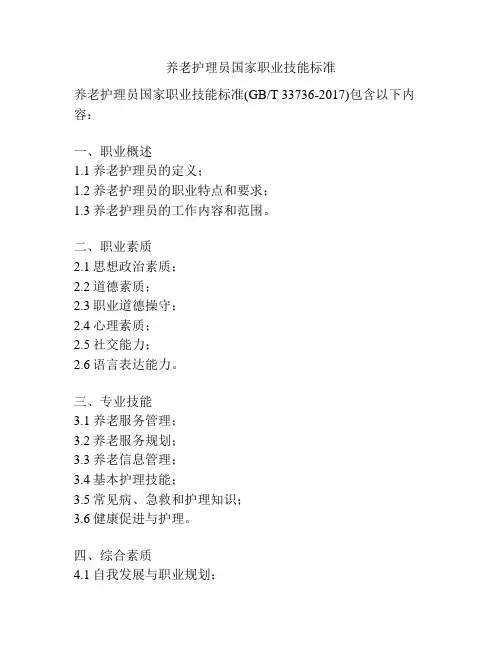 养老护理员国家职业技能标准

养老护理员国家职业技能标准(GB/T 33736-2017)包含以下内容：

一、职业概述
1.1 养老护理员的定义；
1.2 养老护理员的职业特点和要求；
1.3 养老护理员的工作内容和范围。

二、职业素质
2.1 思想政治素质；
2.2 道德素质；
2.3 职业道德操守；
2.4 心理素质；
2.5 社交能力；
2.6 语言表达能力。

三、专业技能
3.1 养老服务管理；
3.2 养老服务规划；
3.3 养老信息管理；
3.4 基本护理技能；
3.5 常见病、急救和护理知识；
3.6 健康促进与护理。

四、综合素质
4.1 自我发展与职业规划；